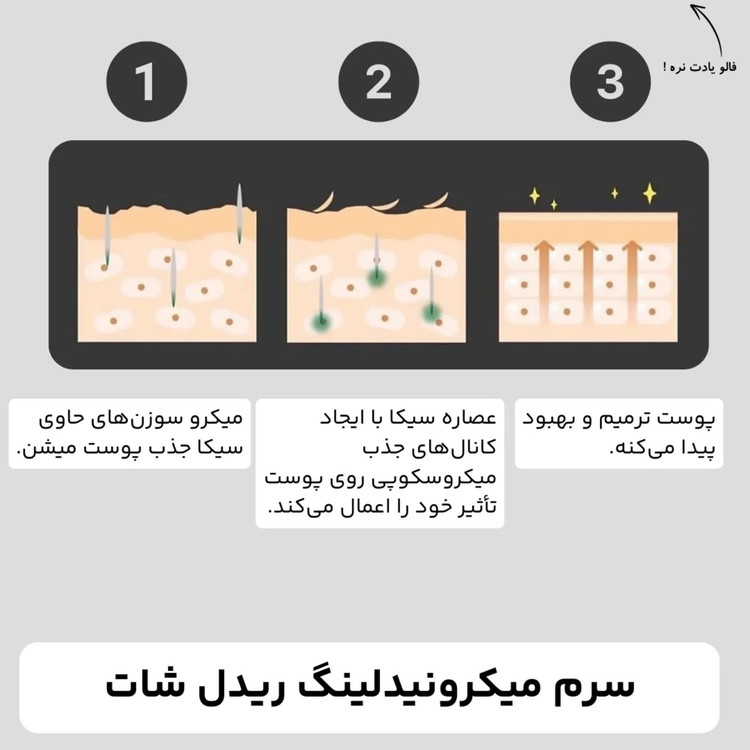 فالو یادت نره !

1

2

3

میکرو سوزن‌های حاوی سیکا جذب پوست میشن.

عصاره سیکا با ایجاد کانال‌های جذب میکروسکوپی روی پوست تأثیر خود را اعمال می‌کند.

پوست ترمیم و بهبود پیدا می‌کنه.

سرم میکرونیدلینگ ریدل شات